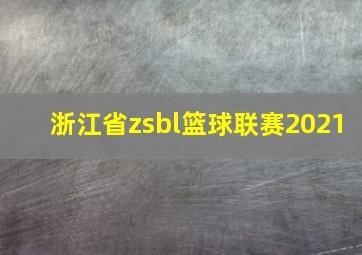 浙江省zsbl篮球联赛2021